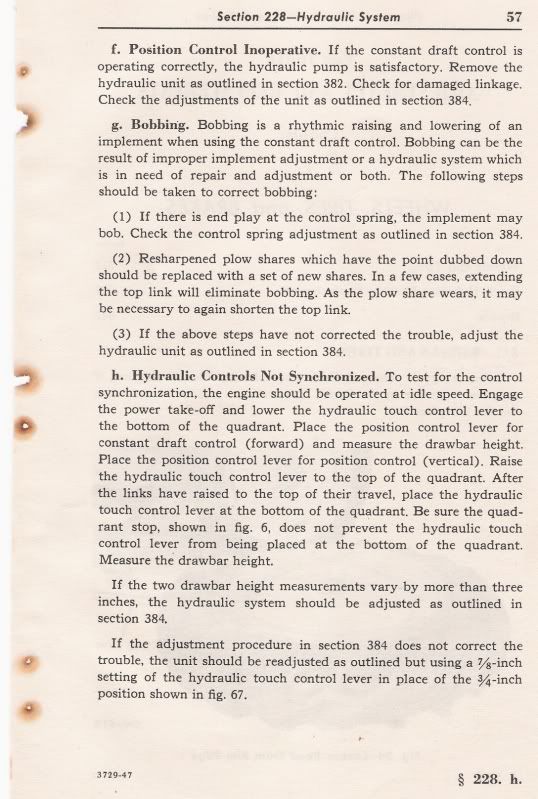 Section 228—Hydraulic System 57

f. Position Control Inoperative. If the constant draft control is operating correctly, the hydraulic pump is satisfactory. Remove the hydraulic unit as outlined in section 382. Check for damaged linkage. Check the adjustments of the unit as outlined in section 384.

g. Bobbing. Bobbing is a rhythmic raising and lowering of an implement when using the constant draft control. Bobbing can be the result of improper implement adjustment or a hydraulic system which is in need of repair and adjustment or both. The following steps should be taken to correct bobbing:

(1) If there is end play at the control spring, the implement may bob. Check the control spring adjustment as outlined in section 384.

(2) Resharpened plow shares which have the point dubbed down should be replaced with a set of new shares. In a few cases, extending the top link will eliminate bobbing. As the plow share wears, it may be necessary to again shorten the top link.

(3) If the above steps have not corrected the trouble, adjust the hydraulic unit as outlined in section 384.

h. Hydraulic Controls Not Synchronized. To test for the control synchronization, the engine should be operated at idle speed. Engage the power take-off and lower the hydraulic touch control lever to the bottom of the quadrant. Place the position control lever for constant draft control (forward) and measure the drawbar height. Place the position control lever for position control (vertical). Raise the hydraulic touch control lever to the top of the quadrant. After the links have raised to the top of their travel, place the hydraulic touch control lever at the bottom of the quadrant. Be sure the quadrant stop, shown in fig. 6, does not prevent the hydraulic touch control lever from being placed at the bottom of the quadrant. Measure the drawbar height.

If the two drawbar height measurements vary by more than three inches, the hydraulic system should be adjusted as outlined in section 384.

If the adjustment procedure in section 384 does not correct the trouble, the unit should be readjusted as outlined but using a $\frac{7}{8}$-inch setting of the hydraulic touch control lever in place of the $\frac{3}{4}$-inch position shown in fig. 67.

3729-47 § 228. h.